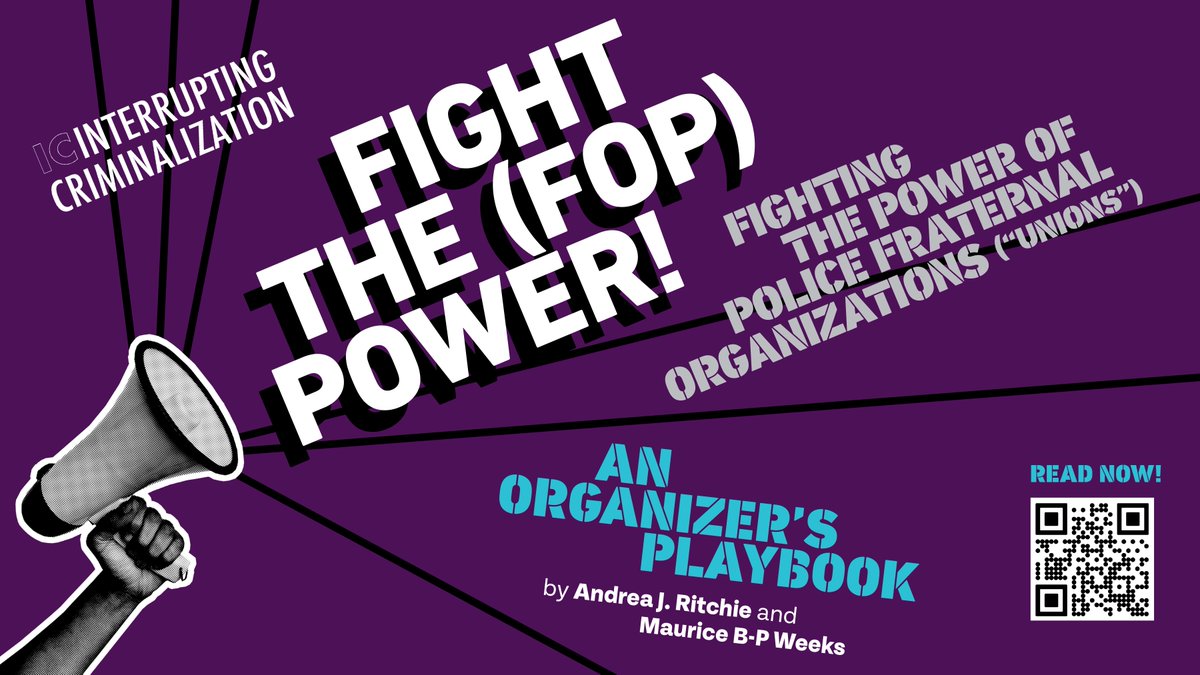 IC INTERRUPTING CRIMINALIZATION

FIGHT THE (FOP) POWER!

FIGHTING THE POWER OF POLICE FRATERNAL ORGANIZATIONS ("UNIONS")

AN ORGANIZER'S PLAYBOOK

by Andrea J. Ritchie and Maurice B-P Weeks

READ NOW!